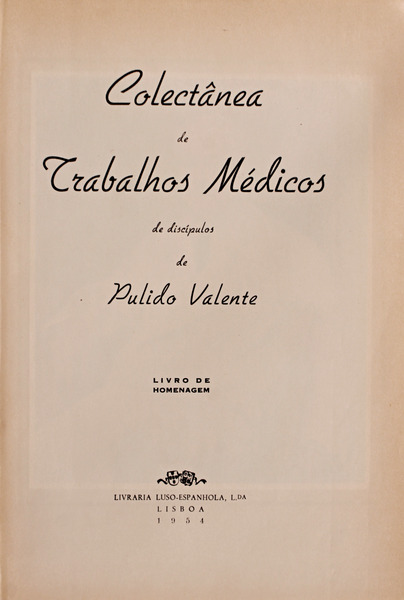 Colectânea
de
Trabalhos Médicos
de discípulos
de
Pulido Valente

LIVRO DE
HOMENAGEM

LIVRARIA LUSO-ESPANHOLA, L.DA
LISBOA
1954